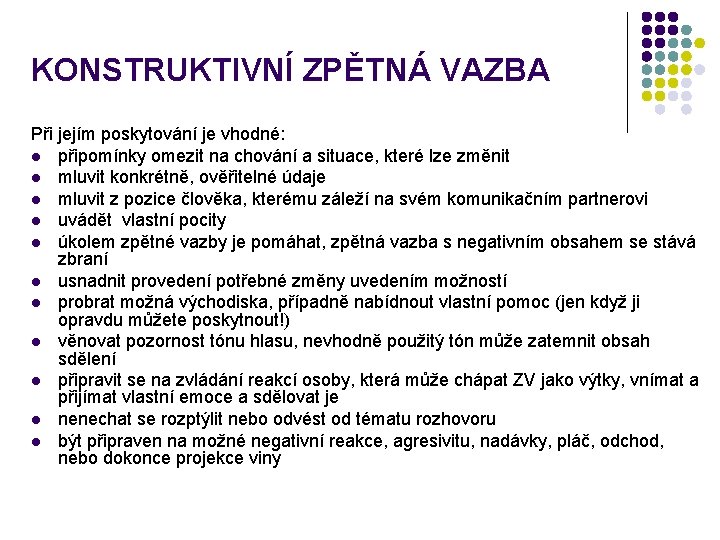 KONSTRUKTIVNÍ ZPĚTNÁ VAZBA

Při jejím poskytování je vhodné:

- připomínky omezit na chování a situace, které lze změnit
- mluvit konkrétně, ověřitelné údaje
- mluvit z pozice člověka, kterému záleží na svém komunikačním partnerovi
- uvádět vlastní pocity
- úkolem zpětné vazby je pomáhat, zpětná vazba s negativním obsahem se stává zbraní
- usnadnit provedení potřebné změny uvedením možností
- probrat možná východiska, případně nabídnout vlastní pomoc (jen když ji opravdu můžete poskytnout!)
- věnovat pozornost tónu hlasu, nevhodně použitý tón může zatemnit obsah sdělení
- připravit se na zvládání reakcí osoby, která může chápat ZV jako výtky, vnímat a přijímat vlastní emoce a sdělovat je
- nenechat se rozptýlit nebo odvést od tématu rozhovoru
- být připraven na možné negativní reakce, agresivitu, nadávky, pláč, odchod, nebo dokonce projekce viny